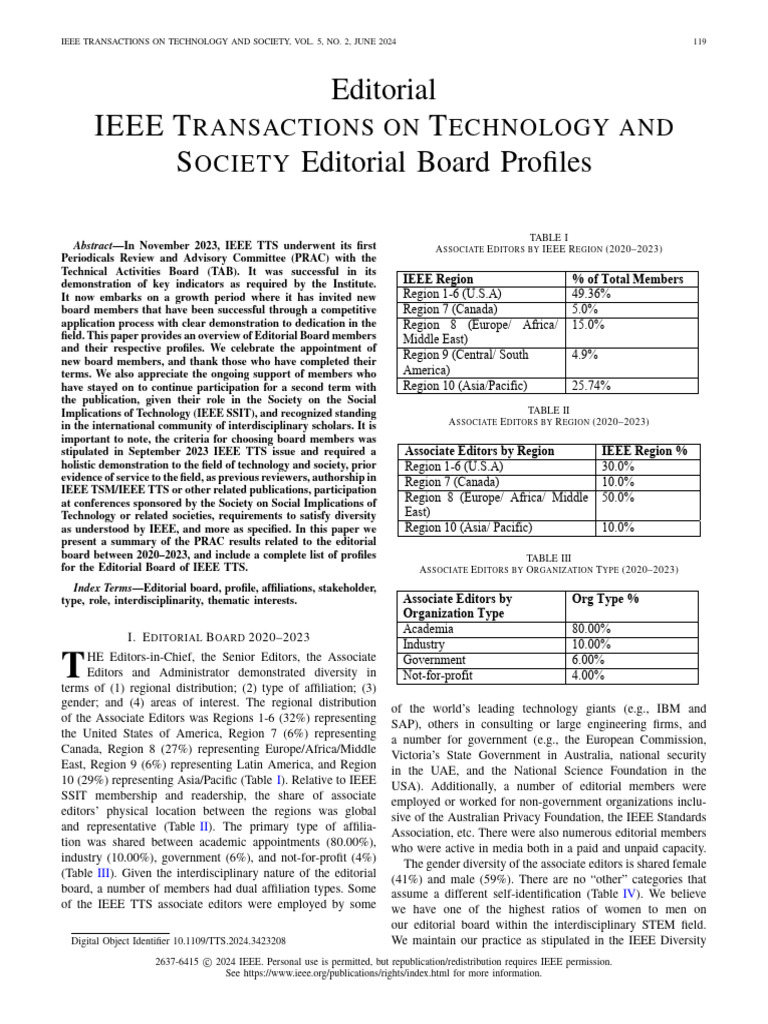 IEEE TRANSACTIONS ON TECHNOLOGY AND SOCIETY, VOL. 5, NO. 2, JUNE 2024 119

Editorial
IEEE TRANSACTIONS ON TECHNOLOGY AND SOCIETY Editorial Board Profiles

Abstract—In November 2023, IEEE TTS underwent its first Periodicals Review and Advisory Committee (PRAC) with the Technical Activities Board (TAB). It was successful in its demonstration of key indicators as required by the Institute. It now embarks on a growth period where it has invited new board members that have been successful through a competitive application process with clear demonstration to dedication in the field. This paper provides an overview of Editorial Board members and their respective profiles. We celebrate the appointment of new board members, and thank those who have completed their terms. We also appreciate the ongoing support of members who have stayed on to continue participation for a second term with the publication, given their role in the Society on the Social Implications of Technology (IEEE SSIT), and recognized standing in the international community of interdisciplinary scholars. It is important to note, the criteria for choosing board members was stipulated in September 2023 IEEE TTS issue and required a holistic demonstration to the field of technology and society, prior evidence of service to the field, as previous reviewers, authorship in IEEE TSM/IEEE TTS or other related publications, participation at conferences sponsored by the Society on Social Implications of Technology or related societies, requirements to satisfy diversity as understood by IEEE, and more as specified. In this paper we present a summary of the PRAC results related to the editorial board between 2020–2023, and include a complete list of profiles for the Editorial Board of IEEE TTS.

Index Terms—Editorial board, profile, affiliations, stakeholder, type, role, interdisciplinarity, thematic interests.

I. EDITORIAL BOARD 2020–2023

THE Editors-in-Chief, the Senior Editors, the Associate Editors and Administrator demonstrated diversity in terms of (1) regional distribution; (2) type of affiliation; (3) gender; and (4) areas of interest. The regional distribution of the Associate Editors was Regions 1-6 (32%) representing the United States of America, Region 7 (6%) representing Canada, Region 8 (27%) representing Europe/Africa/Middle East, Region 9 (6%) representing Latin America, and Region 10 (29%) representing Asia/Pacific (Table I). Relative to IEEE SSIT membership and readership, the share of associate editors' physical location between the regions was global and representative (Table II). The primary type of affiliation was shared between academic appointments (80.00%), industry (10.00%), government (6%), and not-for-profit (4%) (Table III). Given the interdisciplinary nature of the editorial board, a number of members had dual affiliation types. Some of the IEEE TTS associate editors were employed by some

Digital Object Identifier 10.1109/TTS.2024.3423208

TABLE I
ASSOCIATE EDITORS BY IEEE REGION (2020–2023)

| IEEE Region | % of Total Members |
|---|---|
| Region 1-6 (U.S.A) | 49.36% |
| Region 7 (Canada) | 5.0% |
| Region 8 (Europe/ Africa/ Middle East) | 15.0% |
| Region 9 (Central/ South America) | 4.9% |
| Region 10 (Asia/Pacific) | 25.74% |

TABLE II
ASSOCIATE EDITORS BY REGION (2020–2023)

| Associate Editors by Region | IEEE Region % |
|---|---|
| Region 1-6 (U.S.A) | 30.0% |
| Region 7 (Canada) | 10.0% |
| Region 8 (Europe/ Africa/ Middle East) | 50.0% |
| Region 10 (Asia/ Pacific) | 10.0% |

TABLE III
ASSOCIATE EDITORS BY ORGANIZATION TYPE (2020–2023)

| Associate Editors by Organization Type | Org Type % |
|---|---|
| Academia | 80.00% |
| Industry | 10.00% |
| Government | 6.00% |
| Not-for-profit | 4.00% |

of the world's leading technology giants (e.g., IBM and SAP), others in consulting or large engineering firms, and a number for government (e.g., the European Commission, Victoria's State Government in Australia, national security in the UAE, and the National Science Foundation in the USA). Additionally, a number of editorial members were employed or worked for non-government organizations inclusive of the Australian Privacy Foundation, the IEEE Standards Association, etc. There were also numerous editorial members who were active in media both in a paid and unpaid capacity.

The gender diversity of the associate editors is shared female (41%) and male (59%). There are no "other" categories that assume a different self-identification (Table IV). We believe we have one of the highest ratios of women to men on our editorial board within the interdisciplinary STEM field. We maintain our practice as stipulated in the IEEE Diversity

2637-6415 © 2024 IEEE. Personal use is permitted, but republication/redistribution requires IEEE permission.
See https://www.ieee.org/publications/rights/index.html for more information.